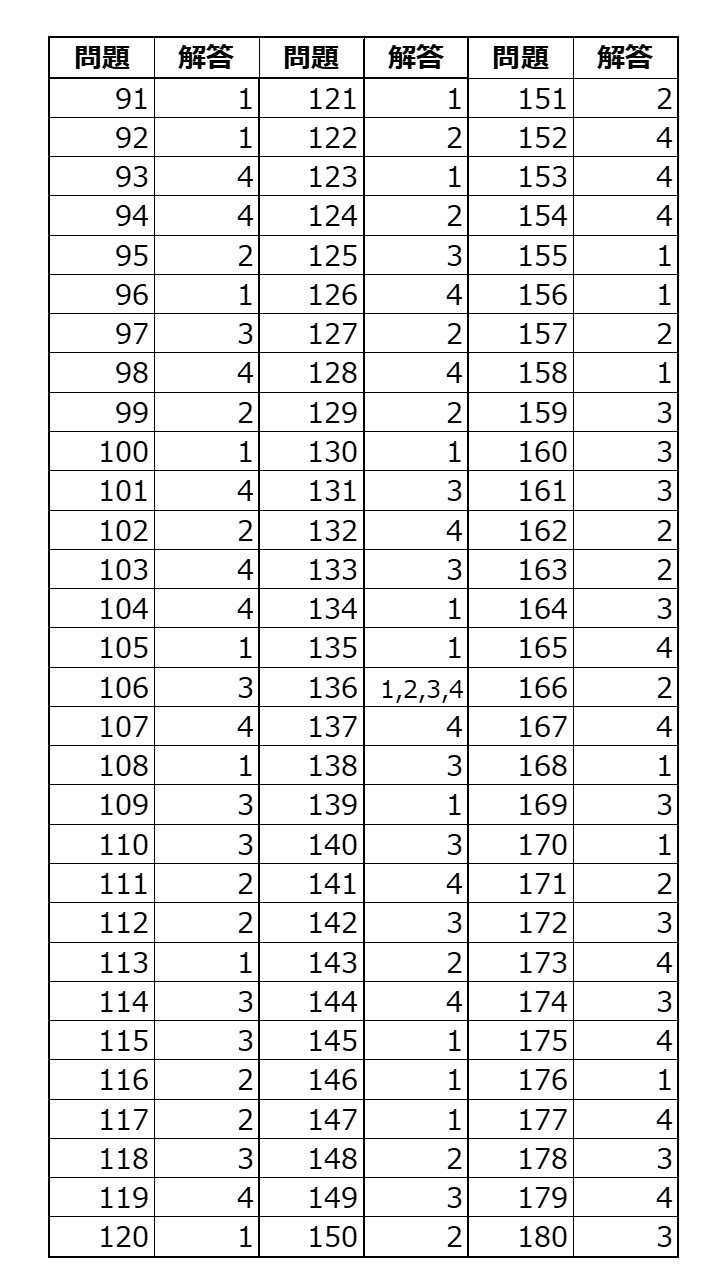 | 問題 | 解答 | 問題 | 解答 | 問題 | 解答 |
|---|---|---|---|---|---|
| 91 | 1 | 121 | 1 | 151 | 2 |
| 92 | 1 | 122 | 2 | 152 | 4 |
| 93 | 4 | 123 | 1 | 153 | 4 |
| 94 | 4 | 124 | 2 | 154 | 4 |
| 95 | 2 | 125 | 3 | 155 | 1 |
| 96 | 1 | 126 | 4 | 156 | 1 |
| 97 | 3 | 127 | 2 | 157 | 2 |
| 98 | 4 | 128 | 4 | 158 | 1 |
| 99 | 2 | 129 | 2 | 159 | 3 |
| 100 | 1 | 130 | 1 | 160 | 3 |
| 101 | 4 | 131 | 3 | 161 | 3 |
| 102 | 2 | 132 | 4 | 162 | 2 |
| 103 | 4 | 133 | 3 | 163 | 2 |
| 104 | 4 | 134 | 1 | 164 | 3 |
| 105 | 1 | 135 | 1 | 165 | 4 |
| 106 | 3 | 136 | 1,2,3,4 | 166 | 2 |
| 107 | 4 | 137 | 4 | 167 | 4 |
| 108 | 1 | 138 | 3 | 168 | 1 |
| 109 | 3 | 139 | 1 | 169 | 3 |
| 110 | 3 | 140 | 3 | 170 | 1 |
| 111 | 2 | 141 | 4 | 171 | 2 |
| 112 | 2 | 142 | 3 | 172 | 3 |
| 113 | 1 | 143 | 2 | 173 | 4 |
| 114 | 3 | 144 | 4 | 174 | 3 |
| 115 | 3 | 145 | 1 | 175 | 4 |
| 116 | 2 | 146 | 1 | 176 | 1 |
| 117 | 2 | 147 | 1 | 177 | 4 |
| 118 | 3 | 148 | 2 | 178 | 3 |
| 119 | 4 | 149 | 3 | 179 | 4 |
| 120 | 1 | 150 | 2 | 180 | 3 |